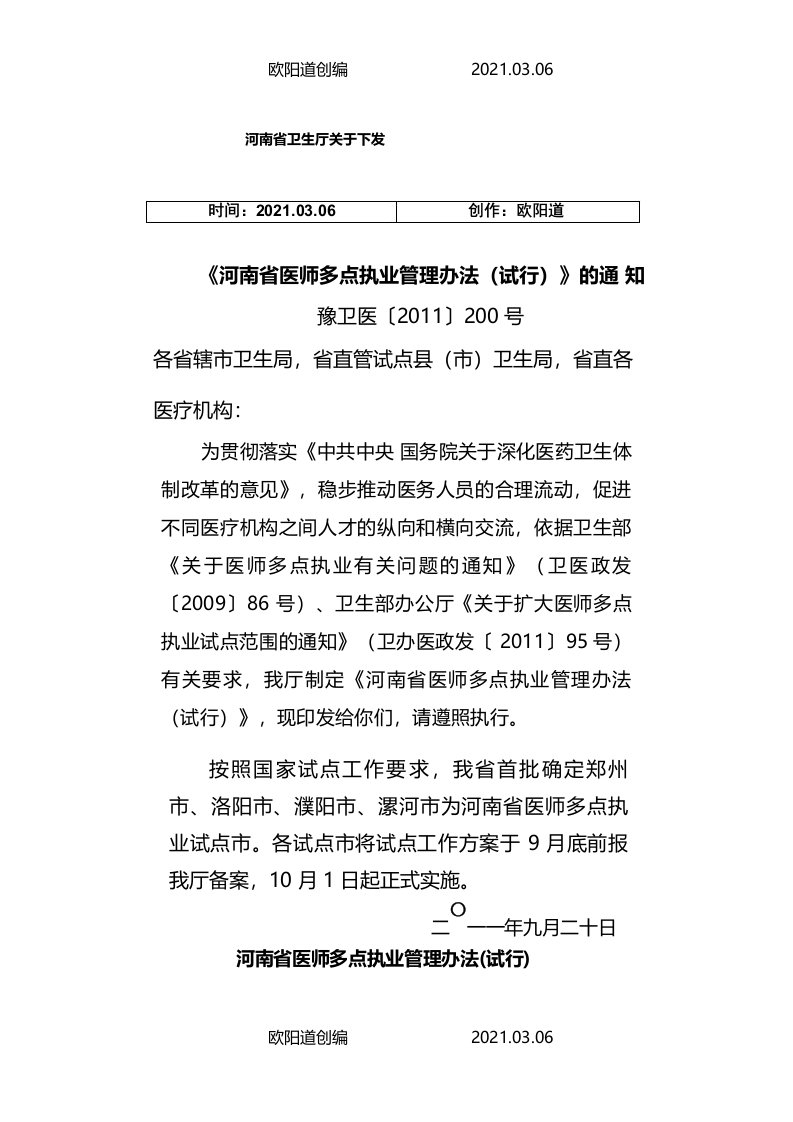 欧阳道创编　　　　2021.03.06

河南省卫生厅关于下发

| 时间：2021.03.06 | 创作：欧阳道 |
|---|---|

《河南省医师多点执业管理办法（试行）》的通 知

豫卫医〔2011〕200 号

各省辖市卫生局，省直管试点县（市）卫生局，省直各医疗机构：

为贯彻落实《中共中央 国务院关于深化医药卫生体制改革的意见》，稳步推动医务人员的合理流动，促进不同医疗机构之间人才的纵向和横向交流，依据卫生部《关于医师多点执业有关问题的通知》（卫医政发〔2009〕86 号）、卫生部办公厅《关于扩大医师多点执业试点范围的通知》（卫办医政发〔 2011〕95 号）有关要求，我厅制定《河南省医师多点执业管理办法（试行）》，现印发给你们，请遵照执行。

按照国家试点工作要求，我省首批确定郑州市、洛阳市、濮阳市、漯河市为河南省医师多点执业试点市。各试点市将试点工作方案于 9 月底前报我厅备案，10 月 1 日起正式实施。

二〇一一年九月二十日

河南省医师多点执业管理办法(试行)

欧阳道创编　　　　2021.03.06